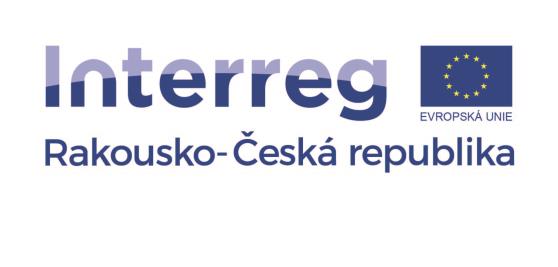 Interreg

EVROPSKÁ UNIE

Rakousko-Česká republika